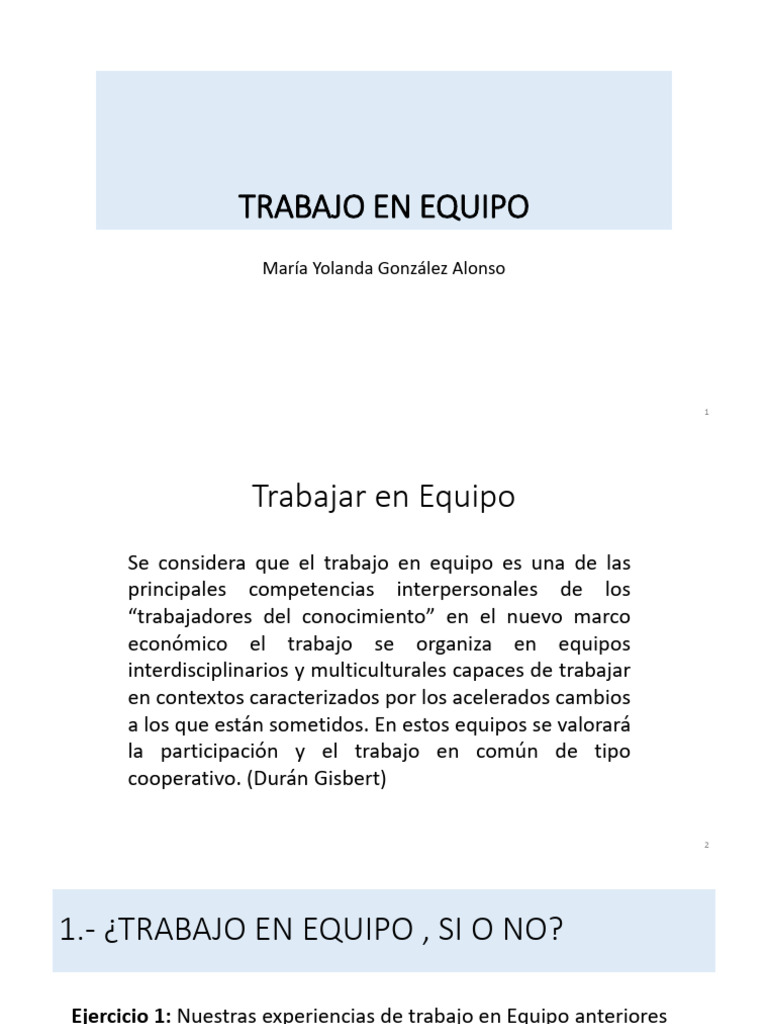 TRABAJO EN EQUIPO

María Yolanda González Alonso

1

Trabajar en Equipo

Se considera que el trabajo en equipo es una de las principales competencias interpersonales de los “trabajadores del conocimiento” en el nuevo marco económico el trabajo se organiza en equipos interdisciplinarios y multiculturales capaces de trabajar en contextos caracterizados por los acelerados cambios a los que están sometidos. En estos equipos se valorará la participación y el trabajo en común de tipo cooperativo. (Durán Gisbert)

2

1.- ¿TRABAJO EN EQUIPO , SI O NO?

Ejercicio 1: Nuestras experiencias de trabajo en Equipo anteriores